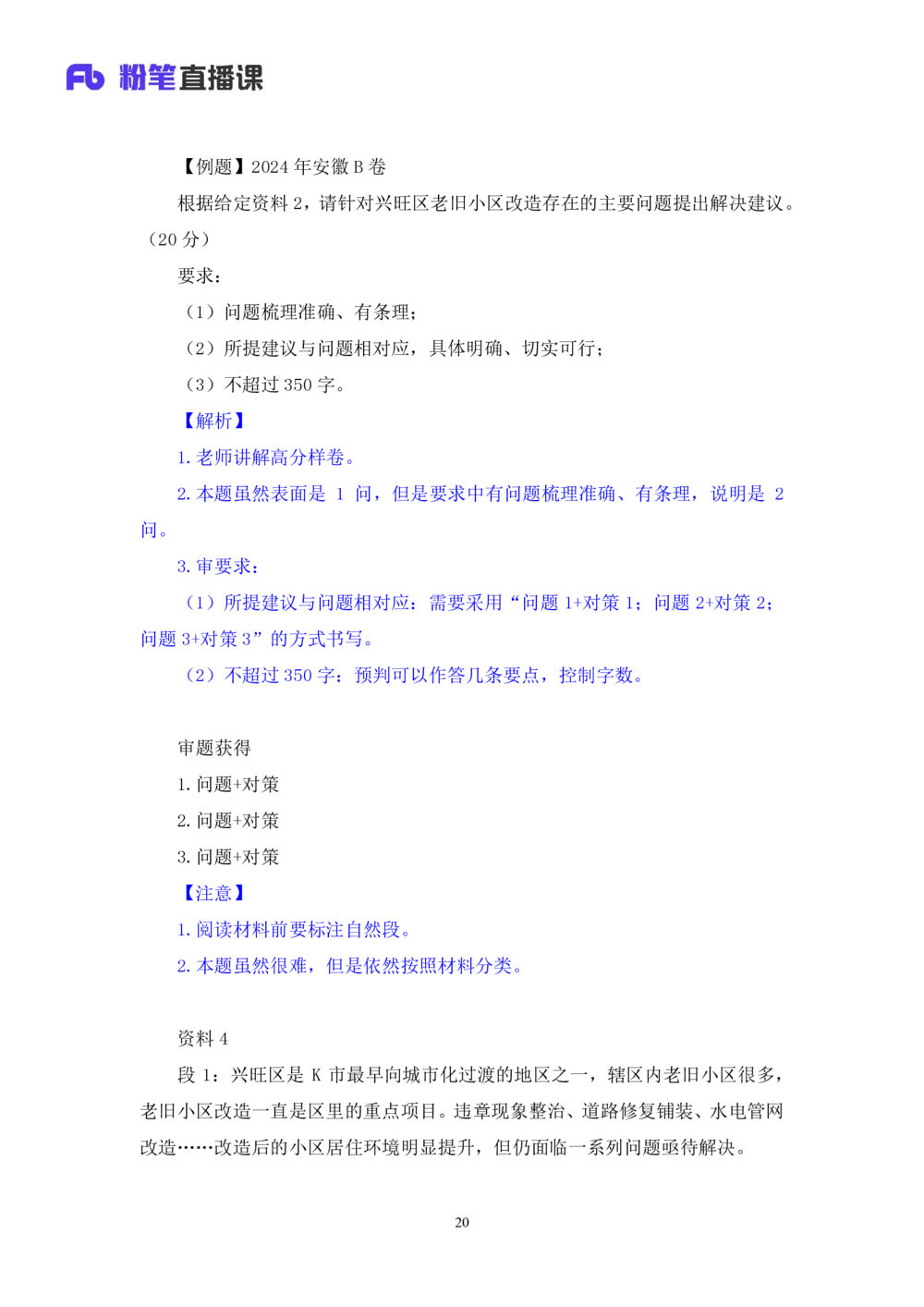 Fb 粉笔直播课

【例题】2024年安徽B卷

根据给定资料2，请针对兴旺区老旧小区改造存在的主要问题提出解决建议。（20分）

要求：

（1）问题梳理准确、有条理；

（2）所提建议与问题相对应，具体明确、切实可行；

（3）不超过350字。

【解析】

1.老师讲解高分样卷。

2.本题虽然表面是1问，但是要求中有问题梳理准确、有条理，说明是2问。

3.审要求：

（1）所提建议与问题相对应：需要采用“问题1+对策1；问题2+对策2；问题3+对策3”的方式书写。

（2）不超过350字：预判可以作答几条要点，控制字数。

审题获得

1.问题+对策

2.问题+对策

3.问题+对策

【注意】

1.阅读材料前要标注自然段。

2.本题虽然很难，但是依然按照材料分类。

资料4

段1：兴旺区是K市最早向城市化过渡的地区之一，辖区内老旧小区很多，老旧小区改造一直是区里的重点项目。违章现象整治、道路修复铺装、水电管网改造……改造后的小区居住环境明显提升，但仍面临一系列问题亟待解决。

20